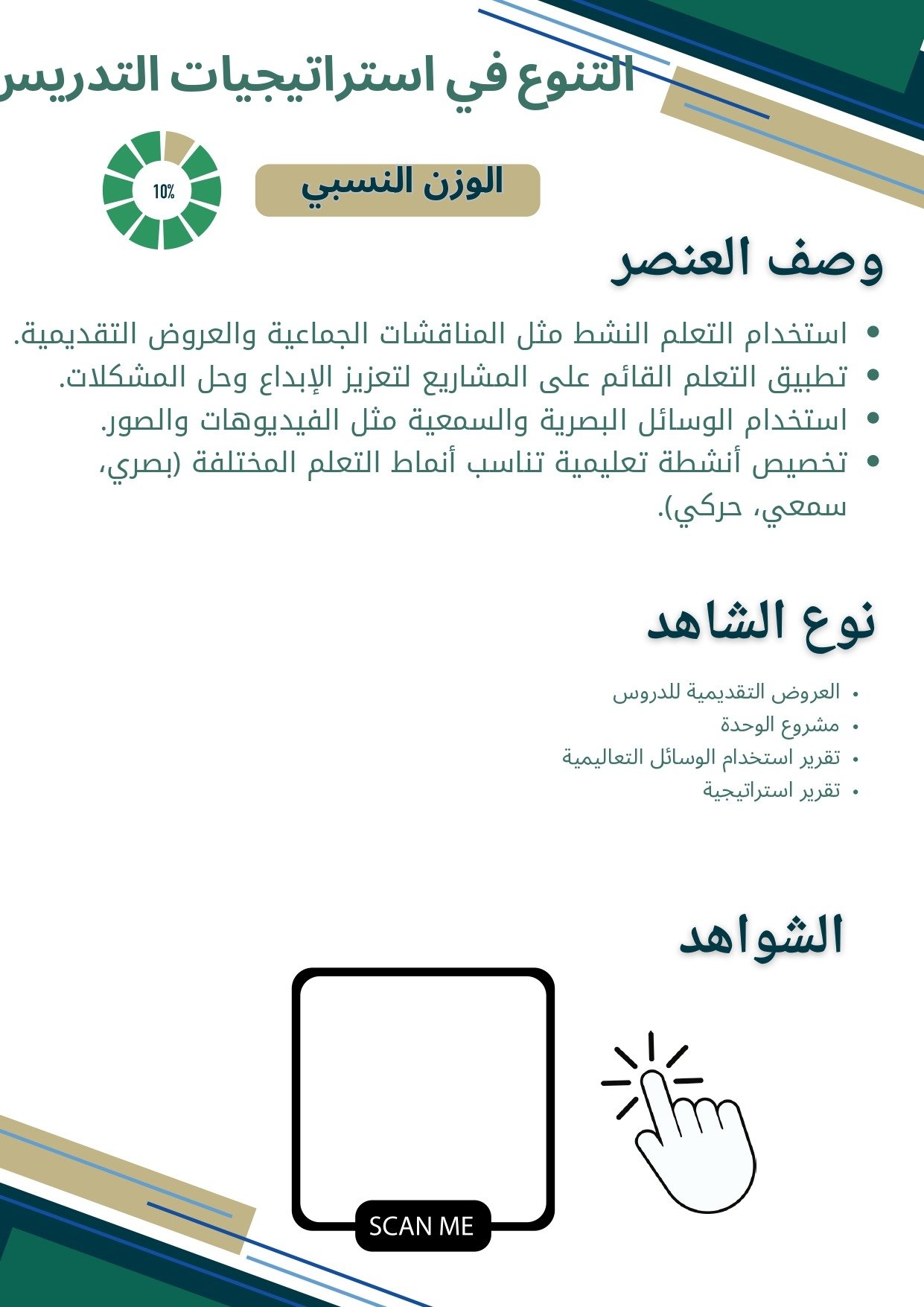 التنوع في استراتيجيات التدريس

الوزن النسبي

10%

وصف العنصر

• استخدام التعلم النشط مثل المناقشات الجماعية والعروض التقديمية.
• تطبيق التعلم القائم على المشاريع لتعزيز الإبداع وحل المشكلات.
• استخدام الوسائل البصرية والسمعية مثل الفيديوهات والصور.
• تخصيص أنشطة تعليمية تناسب أنماط التعلم المختلفة (بصري، سمعي، حركي).

نوع الشاهد

• العروض التقديمية للدروس
• مشروع الوحدة
• تقرير استخدام الوسائل التعاليمية
• تقرير استراتيجية

الشواهد

SCAN ME